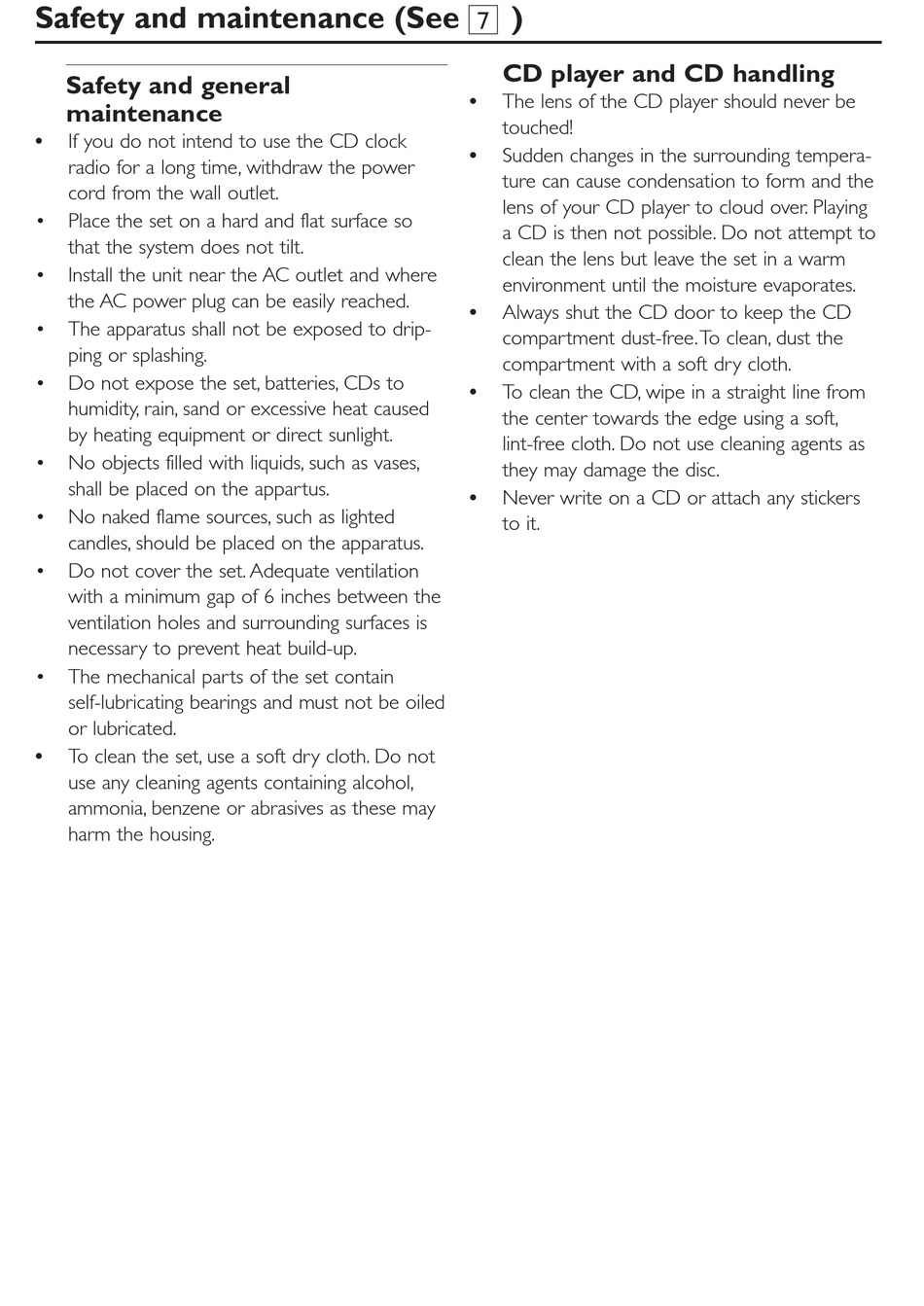 Safety and maintenance (See 7 )

Safety and general maintenance

• If you do not intend to use the CD clock radio for a long time, withdraw the power cord from the wall outlet.
• Place the set on a hard and flat surface so that the system does not tilt.
• Install the unit near the AC outlet and where the AC power plug can be easily reached.
• The apparatus shall not be exposed to dripping or splashing.
• Do not expose the set, batteries, CDs to humidity, rain, sand or excessive heat caused by heating equipment or direct sunlight.
• No objects filled with liquids, such as vases, shall be placed on the appartus.
• No naked flame sources, such as lighted candles, should be placed on the apparatus.
• Do not cover the set. Adequate ventilation with a minimum gap of 6 inches between the ventilation holes and surrounding surfaces is necessary to prevent heat build-up.
• The mechanical parts of the set contain self-lubricating bearings and must not be oiled or lubricated.
• To clean the set, use a soft dry cloth. Do not use any cleaning agents containing alcohol, ammonia, benzene or abrasives as these may harm the housing.

CD player and CD handling

• The lens of the CD player should never be touched!
• Sudden changes in the surrounding temperature can cause condensation to form and the lens of your CD player to cloud over. Playing a CD is then not possible. Do not attempt to clean the lens but leave the set in a warm environment until the moisture evaporates.
• Always shut the CD door to keep the CD compartment dust-free. To clean, dust the compartment with a soft dry cloth.
• To clean the CD, wipe in a straight line from the center towards the edge using a soft, lint-free cloth. Do not use cleaning agents as they may damage the disc.
• Never write on a CD or attach any stickers to it.